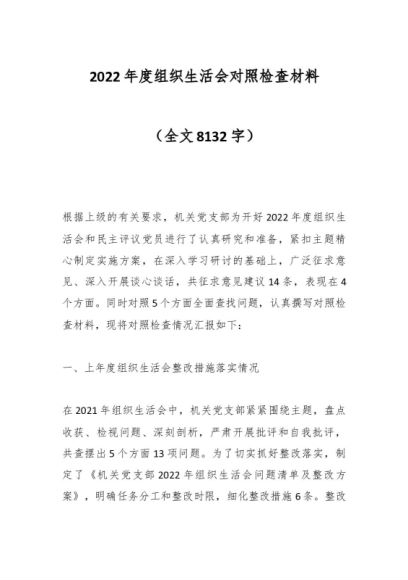 2022年度组织生活会对照检查材料

（全文8132字）

根据上级的有关要求，机关党支部为开好2022年度组织生活会和民主评议党员进行了认真研究和准备，紧扣主题精心制定实施方案，在深入学习研讨的基础上，广泛征求意见、深入开展谈心谈话，共征求意见建议14条，表现在4个方面。同时对照5个方面全面查找问题，认真撰写对照检查材料，现将对照检查情况汇报如下：

一、上年度组织生活会整改措施落实情况

在2021年组织生活会中，机关党支部紧紧围绕主题，盘点收获、检视问题、深刻剖析，严肃开展批评和自我批评，共查摆出5个方面13项问题。为了切实抓好整改落实，制定了《机关党支部2022年组织生活会问题清单及整改方案》，明确任务分工和整改时限，细化整改措施6条。整改